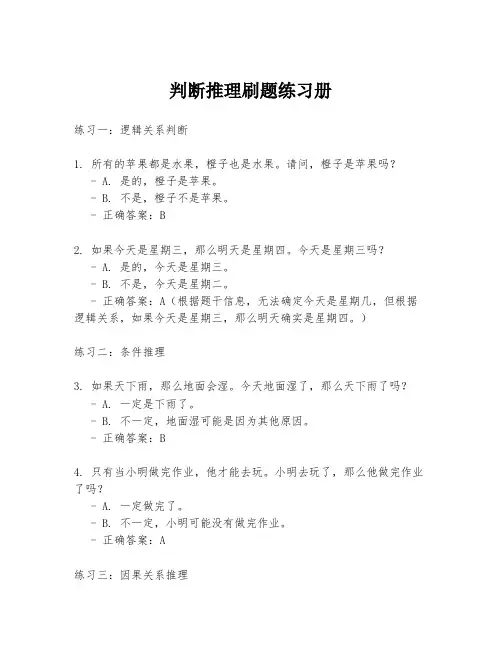 判断推理刷题练习册

练习一：逻辑关系判断

1. 所有的苹果都是水果，橙子也是水果。请问，橙子是苹果吗？
- A. 是的，橙子是苹果。
- B. 不是，橙子不是苹果。
- 正确答案：B

2. 如果今天是星期三，那么明天是星期四。今天是星期三吗？
- A. 是的，今天是星期三。
- B. 不是，今天是星期二。
- 正确答案：A（根据题干信息，无法确定今天是星期几，但根据逻辑关系，如果今天是星期三，那么明天确实是星期四。）

练习二：条件推理

3. 如果天下雨，那么地面会湿。今天地面湿了，那么天下雨了吗？
- A. 一定是下雨了。
- B. 不一定，地面湿可能是因为其他原因。
- 正确答案：B

4. 只有当小明做完作业，他才能去玩。小明去玩了，那么他做完作业了吗？
- A. 一定做完了。
- B. 不一定，小明可能没有做完作业。
- 正确答案：A

练习三：因果关系推理